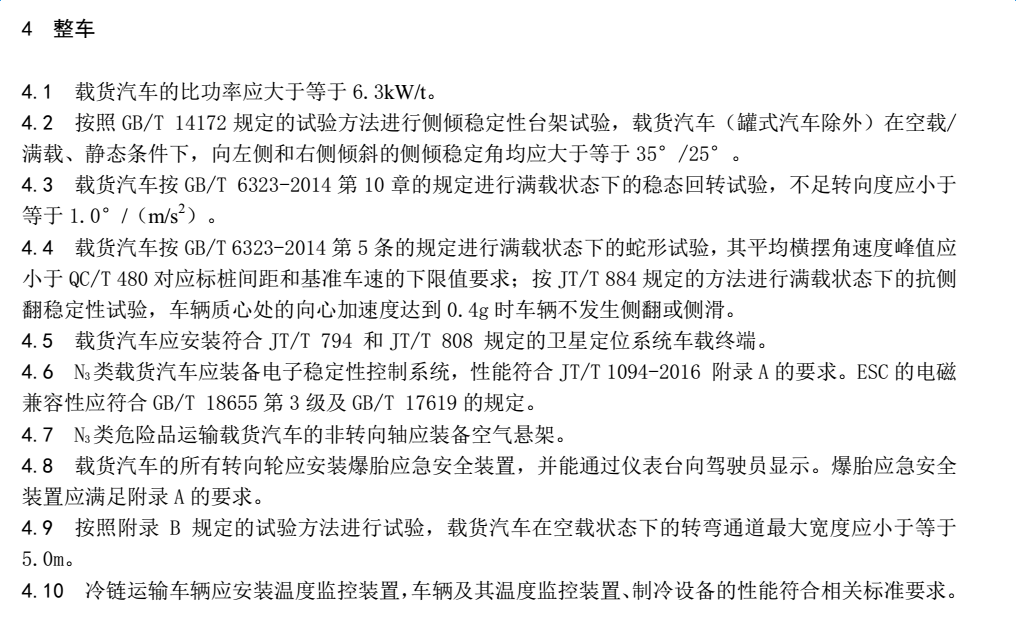 4　整车

4.1　载货汽车的比功率应大于等于 6.3kW/t。

4.2　按照 GB/T 14172 规定的试验方法进行侧倾稳定性台架试验，载货汽车（罐式汽车除外）在空载/满载、静态条件下，向左侧和右侧倾斜的侧倾稳定角均应大于等于 35°/25°。

4.3　载货汽车按 GB/T 6323-2014 第 10 章的规定进行满载状态下的稳态回转试验，不足转向度应小于等于 1.0°/（$m/s^2$）。

4.4　载货汽车按 GB/T 6323-2014 第 5 条的规定进行满载状态下的蛇形试验，其平均横摆角速度峰值应小于 QC/T 480 对应标桩间距和基准车速的下限值要求；按 JT/T 884 规定的方法进行满载状态下的抗侧翻稳定性试验，车辆质心处的向心加速度达到 0.4g 时车辆不发生侧翻或侧滑。

4.5　载货汽车应安装符合 JT/T 794 和 JT/T 808 规定的卫星定位系统车载终端。

4.6　$N_3$类载货汽车应装备电子稳定性控制系统，性能符合 JT/T 1094-2016 附录 A 的要求。ESC 的电磁兼容性应符合 GB/T 18655 第 3 级及 GB/T 17619 的规定。

4.7　$N_3$类危险品运输载货汽车的非转向轴应装备空气悬架。

4.8　载货汽车的所有转向轮应安装爆胎应急安全装置，并能通过仪表台向驾驶员显示。爆胎应急安全装置应满足附录 A 的要求。

4.9　按照附录 B 规定的试验方法进行试验，载货汽车在空载状态下的转弯通道最大宽度应小于等于 5.0m。

4.10　冷链运输车辆应安装温度监控装置，车辆及其温度监控装置、制冷设备的性能符合相关标准要求。